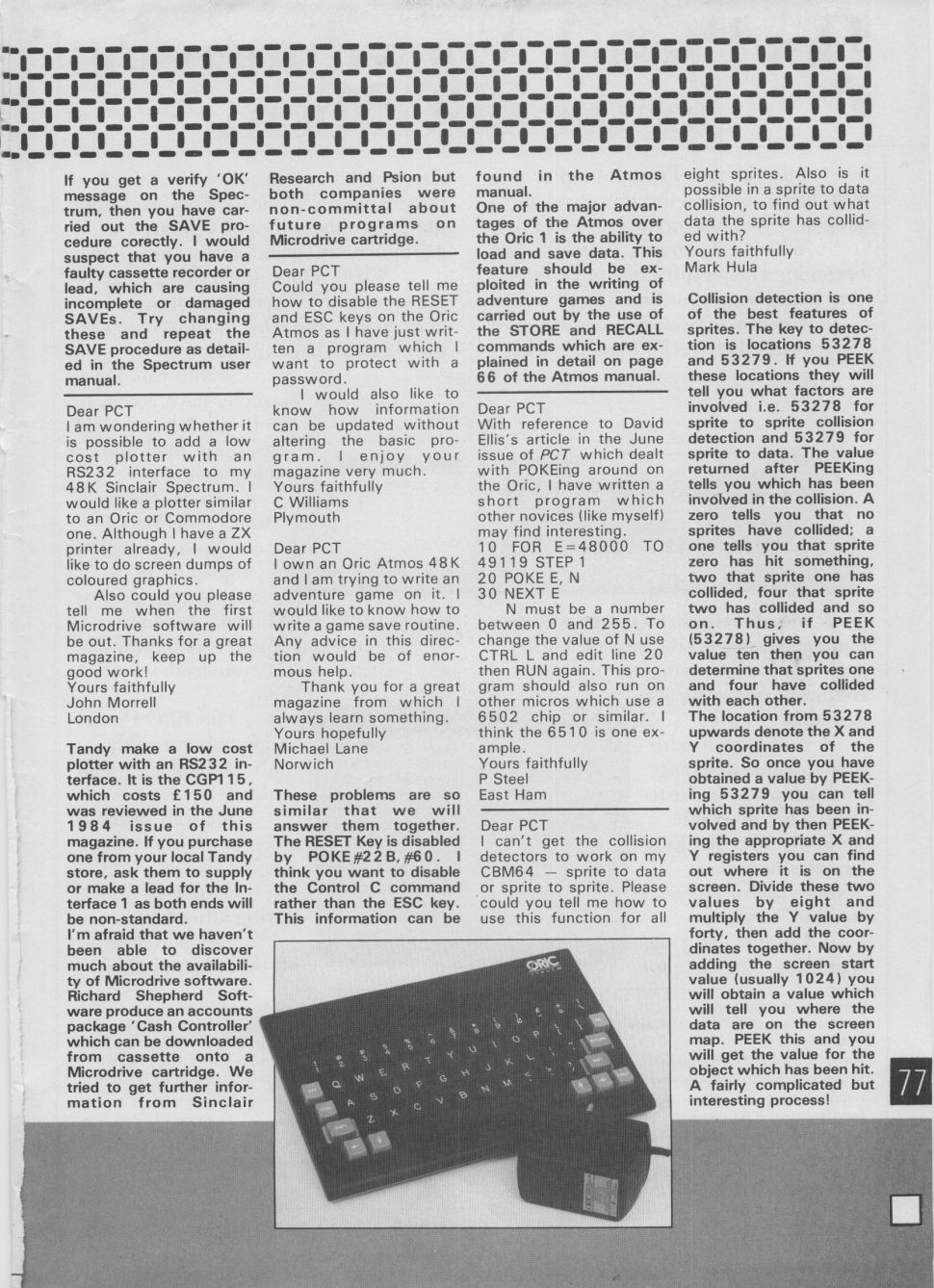 If you get a verify 'OK' message on the Spectrum, then you have carried out the SAVE procedure corectly. I would suspect that you have a faulty cassette recorder or lead, which are causing incomplete or damaged SAVEs. Try changing these and repeat the SAVE procedure as detailed in the Spectrum user manual.

Dear PCT
I am wondering whether it is possible to add a low cost plotter with an RS232 interface to my 48K Sinclair Spectrum. I would like a plotter similar to an Oric or Commodore one. Although I have a ZX printer already, I would like to do screen dumps of coloured graphics.
Also could you please tell me when the first Microdrive software will be out. Thanks for a great magazine, keep up the good work!
Yours faithfully
John Morrell
London

Tandy make a low cost plotter with an RS232 interface. It is the CGP115, which costs £150 and was reviewed in the June 1984 issue of this magazine. If you purchase one from your local Tandy store, ask them to supply or make a lead for the Interface 1 as both ends will be non-standard.
I'm afraid that we haven't been able to discover much about the availability of Microdrive software. Richard Shepherd Software produce an accounts package 'Cash Controller' which can be downloaded from cassette onto a Microdrive cartridge. We tried to get further information from Sinclair Research and Psion but both companies were non-committal about future programs on Microdrive cartridge.

Dear PCT
Could you please tell me how to disable the RESET and ESC keys on the Oric Atmos as I have just written a program which I want to protect with a password.
I would also like to know how information can be updated without altering the basic program. I enjoy your magazine very much.
Yours faithfully
C Williams
Plymouth

Dear PCT
I own an Oric Atmos 48K and I am trying to write an adventure game on it. I would like to know how to write a game save routine. Any advice in this direction would be of enormous help.
Thank you for a great magazine from which I always learn something.
Yours hopefully
Michael Lane
Norwich

These problems are so similar that we will answer them together. The RESET Key is disabled by POKE#22B,#60. I think you want to disable the Control C command rather than the ESC key. This information can be found in the Atmos manual.
One of the major advantages of the Atmos over the Oric 1 is the ability to load and save data. This feature should be exploited in the writing of adventure games and is carried out by the use of the STORE and RECALL commands which are explained in detail on page 66 of the Atmos manual.

Dear PCT
With reference to David Ellis's article in the June issue of PCT which dealt with POKEing around on the Oric, I have written a short program which other novices (like myself) may find interesting.
10 FOR E=48000 TO 49119 STEP 1
20 POKE E, N
30 NEXT E
N must be a number between 0 and 255. To change the value of N use CTRL L and edit line 20 then RUN again. This program should also run on other micros which use a 6502 chip or similar. I think the 6510 is one example.
Yours faithfully
P Steel
East Ham

Dear PCT
I can't get the collision detectors to work on my CBM64 — sprite to data or sprite to sprite. Please could you tell me how to use this function for all eight sprites. Also is it possible in a sprite to data collision, to find out what data the sprite has collided with?
Yours faithfully
Mark Hula

Collision detection is one of the best features of sprites. The key to detection is locations 53278 and 53279. If you PEEK these locations they will tell you what factors are involved i.e. 53278 for sprite to sprite collision detection and 53279 for sprite to data. The value returned after PEEKing tells you which has been involved in the collision. A zero tells you that no sprites have collided; a one tells you that sprite zero has hit something, two that sprite one has collided, four that sprite two has collided and so on. Thus, if PEEK (53278) gives you the value ten then you can determine that sprites one and four have collided with each other.
The location from 53278 upwards denote the X and Y coordinates of the sprite. So once you have obtained a value by PEEKing 53279 you can tell which sprite has been involved and by then PEEKing the appropriate X and Y registers you can find out where it is on the screen. Divide these two values by eight and multiply the Y value by forty, then add the coordinates together. Now by adding the screen start value (usually 1024) you will obtain a value which will tell you where the data are on the screen map. PEEK this and you will get the value for the object which has been hit. A fairly complicated but interesting process!

ORIC

77